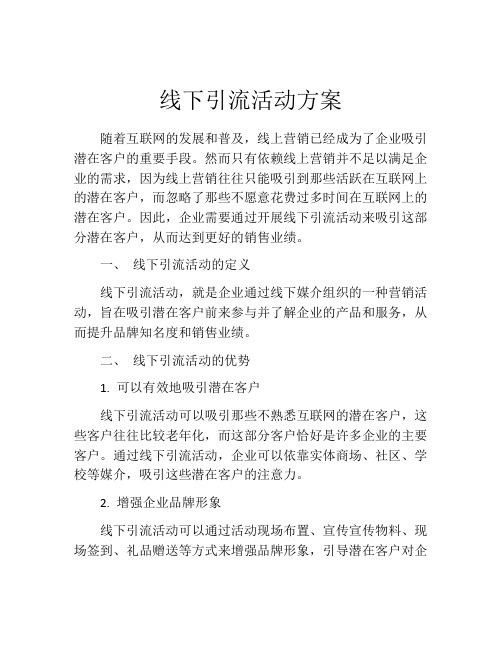 线下引流活动方案

随着互联网的发展和普及，线上营销已经成为了企业吸引潜在客户的重要手段。然而只有依赖线上营销并不足以满足企业的需求，因为线上营销往往只能吸引到那些活跃在互联网上的潜在客户，而忽略了那些不愿意花费过多时间在互联网上的潜在客户。因此，企业需要通过开展线下引流活动来吸引这部分潜在客户，从而达到更好的销售业绩。

一、 线下引流活动的定义

线下引流活动，就是企业通过线下媒介组织的一种营销活动，旨在吸引潜在客户前来参与并了解企业的产品和服务，从而提升品牌知名度和销售业绩。

二、 线下引流活动的优势

1. 可以有效地吸引潜在客户

线下引流活动可以吸引那些不熟悉互联网的潜在客户，这些客户往往比较老年化，而这部分客户恰好是许多企业的主要客户。通过线下引流活动，企业可以依靠实体商场、社区、学校等媒介，吸引这些潜在客户的注意力。

2. 增强企业品牌形象

线下引流活动可以通过活动现场布置、宣传宣传物料、现场签到、礼品赠送等方式来增强品牌形象，引导潜在客户对企